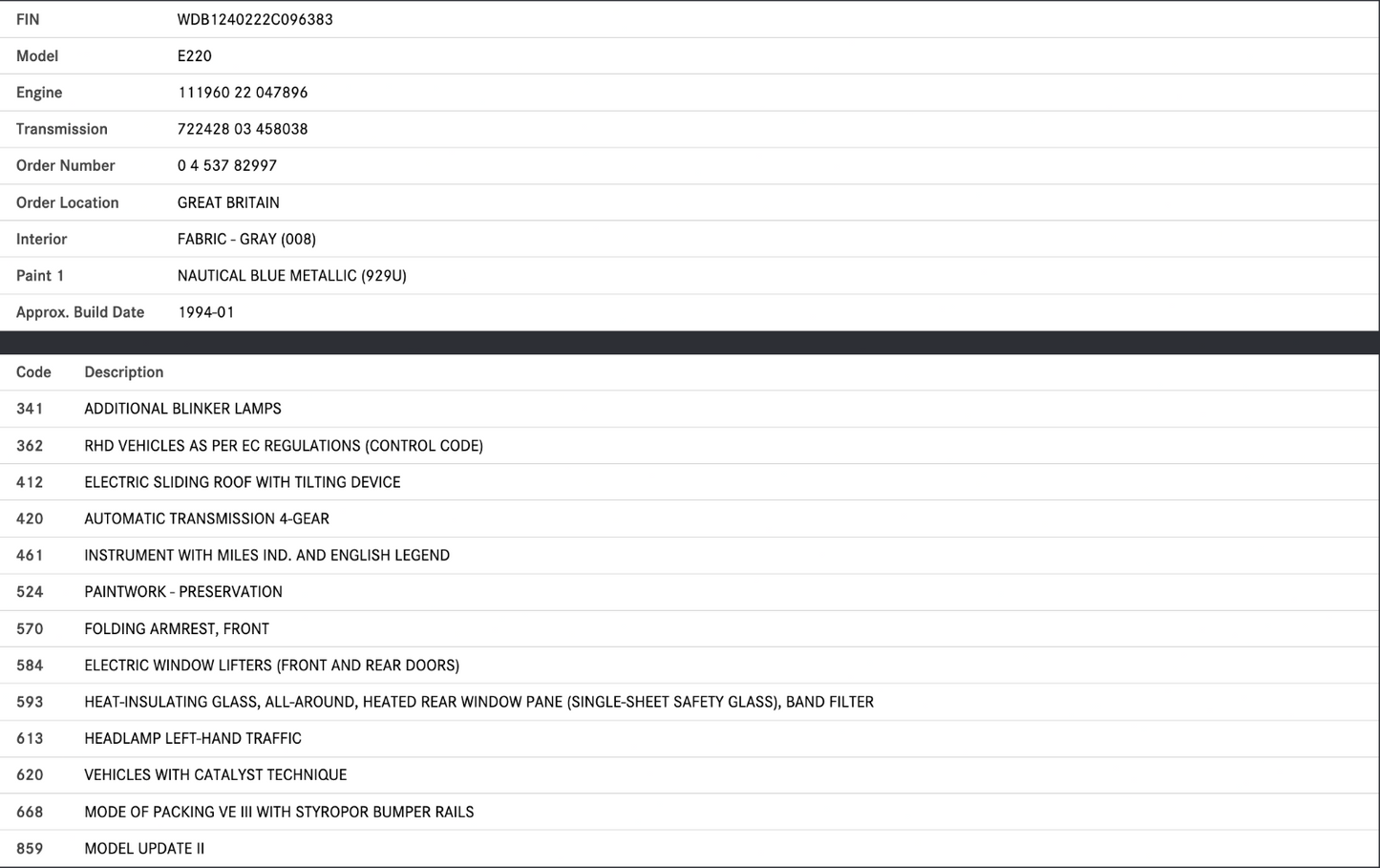 | FIN | WDB1240222C096383 |
|---|---|
| Model | E220 |
| Engine | 111960 22 047896 |
| Transmission | 722428 03 458038 |
| Order Number | 0 4 537 82997 |
| Order Location | GREAT BRITAIN |
| Interior | FABRIC - GRAY (008) |
| Paint 1 | NAUTICAL BLUE METALLIC (929U) |
| Approx. Build Date | 1994-01 |

| Code | Description |
|---|---|
| 341 | ADDITIONAL BLINKER LAMPS |
| 362 | RHD VEHICLES AS PER EC REGULATIONS (CONTROL CODE) |
| 412 | ELECTRIC SLIDING ROOF WITH TILTING DEVICE |
| 420 | AUTOMATIC TRANSMISSION 4-GEAR |
| 461 | INSTRUMENT WITH MILES IND. AND ENGLISH LEGEND |
| 524 | PAINTWORK - PRESERVATION |
| 570 | FOLDING ARMREST, FRONT |
| 584 | ELECTRIC WINDOW LIFTERS (FRONT AND REAR DOORS) |
| 593 | HEAT-INSULATING GLASS, ALL-AROUND, HEATED REAR WINDOW PANE (SINGLE-SHEET SAFETY GLASS), BAND FILTER |
| 613 | HEADLAMP LEFT-HAND TRAFFIC |
| 620 | VEHICLES WITH CATALYST TECHNIQUE |
| 668 | MODE OF PACKING VE III WITH STYROPOR BUMPER RAILS |
| 859 | MODEL UPDATE II |